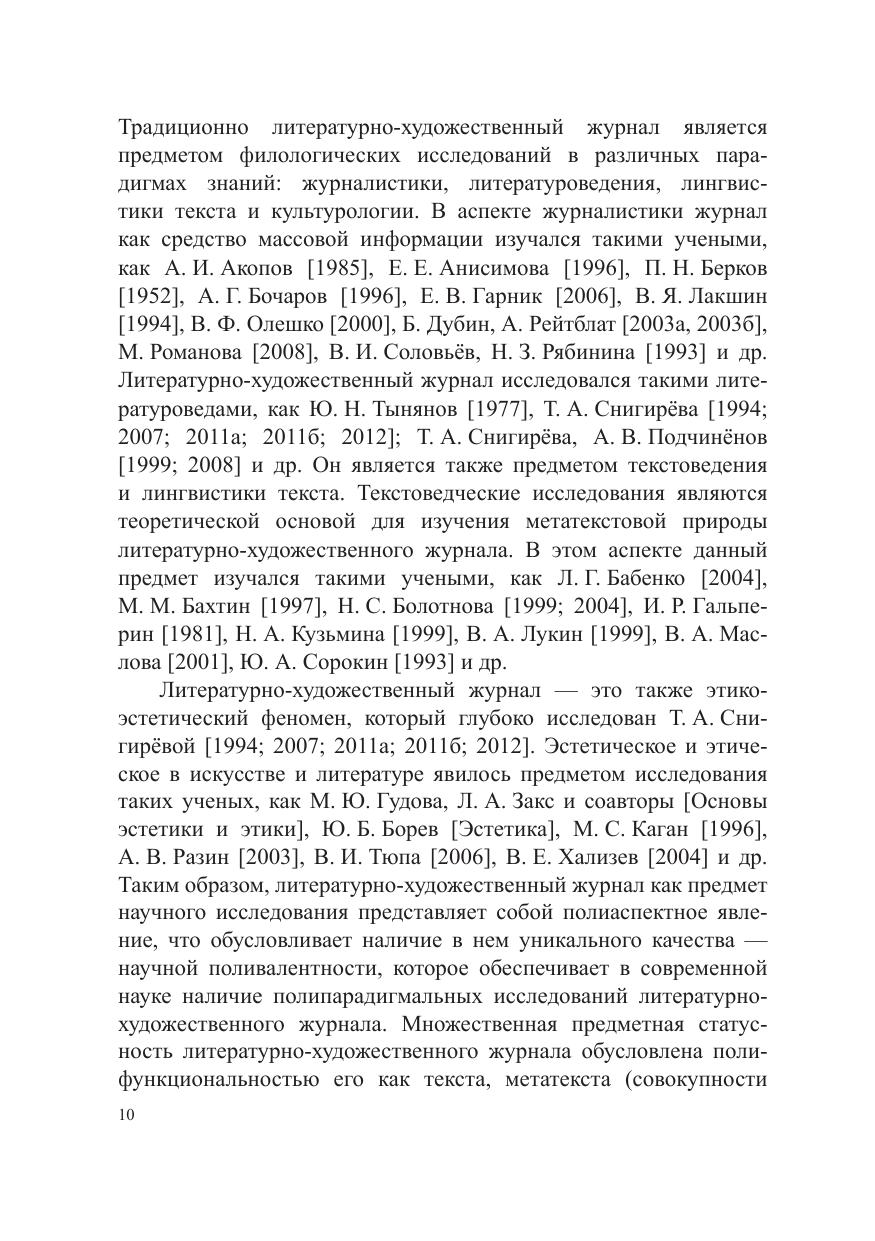 Традиционно литературно-художественный журнал является предметом филологических исследований в различных парадигмах знаний: журналистики, литературоведения, лингвистики текста и культурологии. В аспекте журналистики журнал как средство массовой информации изучался такими учеными, как А. И. Акопов [1985], Е. Е. Анисимова [1996], П. Н. Берков [1952], А. Г. Бочаров [1996], Е. В. Гарник [2006], В. Я. Лакшин [1994], В. Ф. Олешко [2000], Б. Дубин, А. Рейтблат [2003а, 2003б], М. Романова [2008], В. И. Соловьёв, Н. З. Рябинина [1993] и др. Литературно-художественный журнал исследовался такими литературоведами, как Ю. Н. Тынянов [1977], Т. А. Снигирёва [1994; 2007; 2011а; 2011б; 2012]; Т. А. Снигирёва, А. В. Подчинёнов [1999; 2008] и др. Он является также предметом текстоведения и лингвистики текста. Текстоведческие исследования являются теоретической основой для изучения метатекстовой природы литературно-художественного журнала. В этом аспекте данный предмет изучался такими учеными, как Л. Г. Бабенко [2004], М. М. Бахтин [1997], Н. С. Болотнова [1999; 2004], И. Р. Гальперин [1981], Н. А. Кузьмина [1999], В. А. Лукин [1999], В. А. Маслова [2001], Ю. А. Сорокин [1993] и др.

Литературно-художественный журнал — это также этико-эстетический феномен, который глубоко исследован Т. А. Снигирёвой [1994; 2007; 2011а; 2011б; 2012]. Эстетическое и этическое в искусстве и литературе явилось предметом исследования таких ученых, как М. Ю. Гудова, Л. А. Закс и соавторы [Основы эстетики и этики], Ю. Б. Борев [Эстетика], М. С. Каган [1996], А. В. Разин [2003], В. И. Тюпа [2006], В. Е. Хализев [2004] и др. Таким образом, литературно-художественный журнал как предмет научного исследования представляет собой полиаспектное явление, что обусловливает наличие в нем уникального качества — научной поливалентности, которое обеспечивает в современной науке наличие полипарадигмальных исследований литературно-художественного журнала. Множественная предметная статусность литературно-художественного журнала обусловлена полифункциональностью его как текста, метатекста (совокупности

10